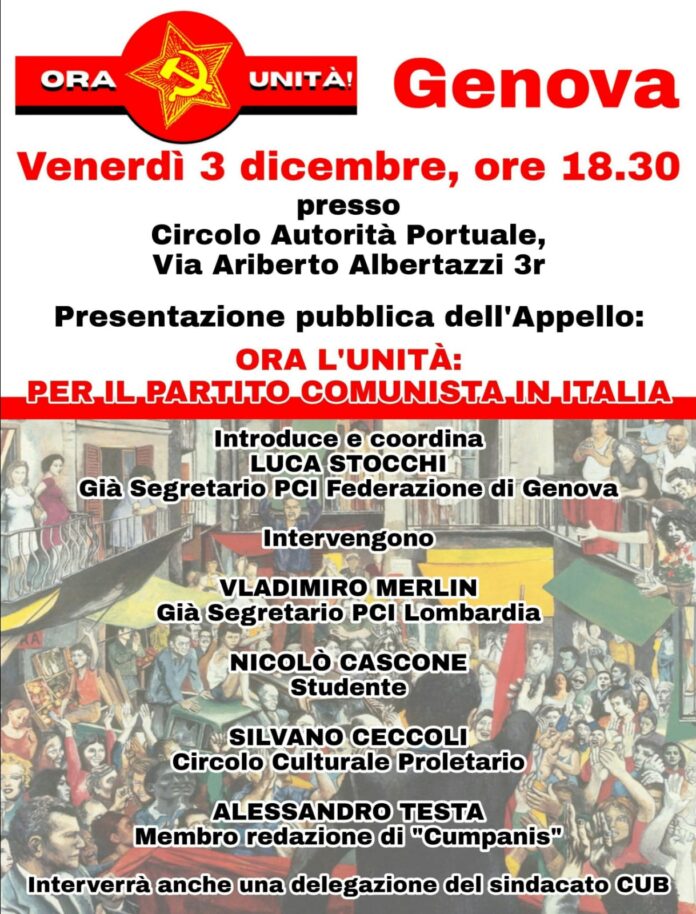 ORA UNITÀ!

Genova

Venerdì 3 dicembre, ore 18.30

presso
Circolo Autorità Portuale,
Via Ariberto Albertazzi 3r

Presentazione pubblica dell'Appello:

ORA L'UNITÀ:
PER IL PARTITO COMUNISTA IN ITALIA

Introduce e coordina
LUCA STOCCHI
Già Segretario PCI Federazione di Genova

Intervengono

VLADIMIRO MERLIN
Già Segretario PCI Lombardia

NICOLÒ CASCONE
Studente

SILVANO CECCOLI
Circolo Culturale Proletario

ALESSANDRO TESTA
Membro redazione di "Cumpanis"

Interverrà anche una delegazione del sindacato CUB